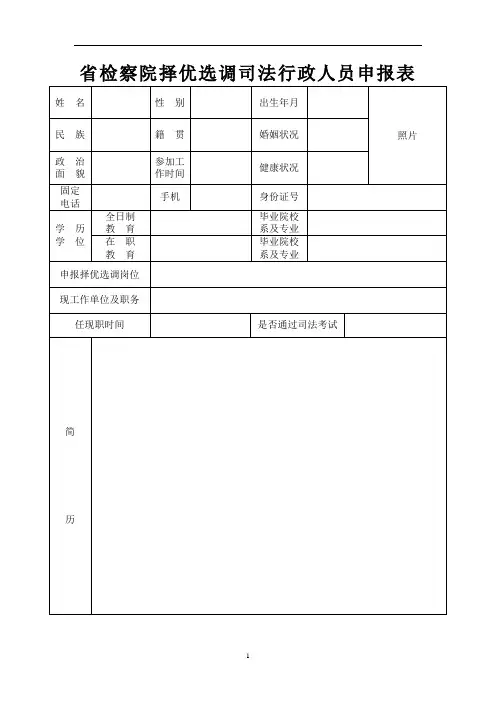 省检察院择优选调司法行政人员申报表

| 姓　名 | | 性　别 | | 出生年月 | | 照片 |
|---|---|---|---|---|---|---|
| 民　族 | | 籍　贯 | | 婚姻状况 | | |
| 政　治 面　貌 | | 参加工作时间 | | 健康状况 | | |
| 固定电话 | | 手机 | | 身份证号 | | |
| 学　历 学　位 | 全日制 教　育 | | | 毕业院校系及专业 | | |
| | 在　职 教　育 | | | 毕业院校系及专业 | | |
| 申报择优选调岗位 | | | | | | |
| 现工作单位及职务 | | | | | | |
| 任现职时间 | | | | 是否通过司法考试 | | |
| 简 历 | | | | | | |

1